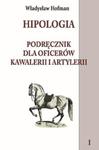 Władysław Hofman

HIPOLOGIA

PODRĘCZNIK
DLA OFICERÓW
KAWALERII I ARTYLERII

1